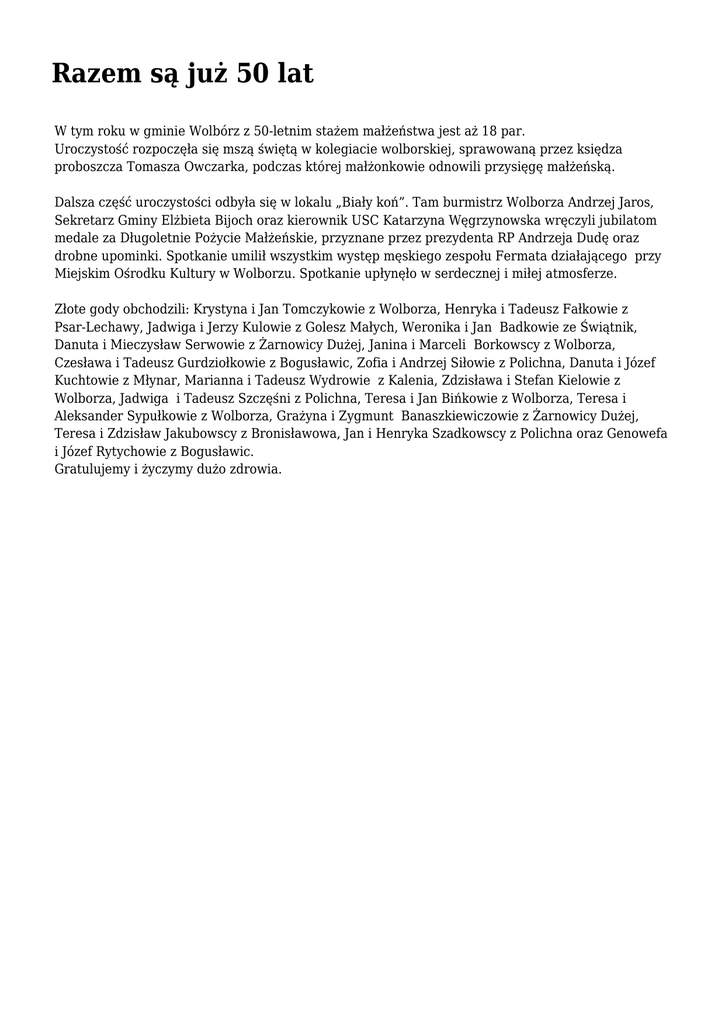 Razem są już 50 lat

W tym roku w gminie Wolbórz z 50-letnim stażem małżeństwa jest aż 18 par.
Uroczystość rozpoczęła się mszą świętą w kolegiacie wolborskiej, sprawowaną przez księdza proboszcza Tomasza Owczarka, podczas której małżonkowie odnowili przysięgę małżeńską.

Dalsza część uroczystości odbyła się w lokalu „Biały koń". Tam burmistrz Wolborza Andrzej Jaros, Sekretarz Gminy Elżbieta Bijoch oraz kierownik USC Katarzyna Węgrzynowska wręczyli jubilatom medale za Długoletnie Pożycie Małżeńskie, przyznane przez prezydenta RP Andrzeja Dudę oraz drobne upominki. Spotkanie umilił wszystkim występ męskiego zespołu Fermata działającego przy Miejskim Ośrodku Kultury w Wolborzu. Spotkanie upłynęło w serdecznej i miłej atmosferze.

Złote gody obchodzili: Krystyna i Jan Tomczykowie z Wolborza, Henryka i Tadeusz Fałkowie z Psar-Lechawy, Jadwiga i Jerzy Kulowie z Golesz Małych, Weronika i Jan Badkowie ze Świątnik, Danuta i Mieczysław Serwowie z Żarnowicy Dużej, Janina i Marceli Borkowscy z Wolborza, Czesława i Tadeusz Gurdziołkowie z Bogusławic, Zofia i Andrzej Siłowie z Polichna, Danuta i Józef Kuchtowie z Młynar, Marianna i Tadeusz Wydrowie z Kalenia, Zdzisława i Stefan Kielowie z Wolborza, Jadwiga i Tadeusz Szczęśni z Polichna, Teresa i Jan Bińkowie z Wolborza, Teresa i Aleksander Sypułkowie z Wolborza, Grażyna i Zygmunt Banaszkiewiczowie z Żarnowicy Dużej, Teresa i Zdzisław Jakubowscy z Bronisławowa, Jan i Henryka Szadkowscy z Polichna oraz Genowefa i Józef Rytychowie z Bogusławic.
Gratulujemy i życzymy dużo zdrowia.